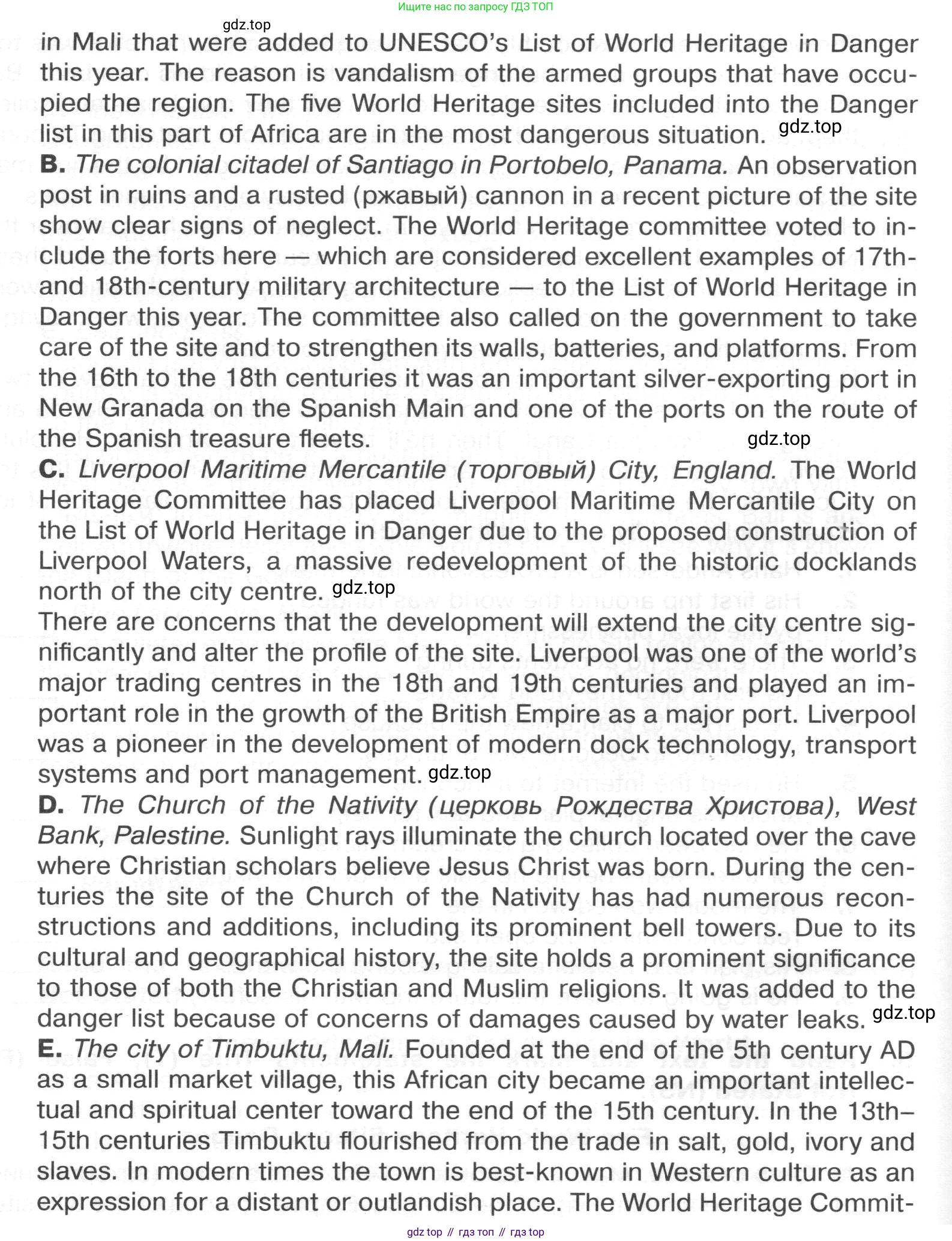 Ищите нас по запросу ГДЗ ТОП

gdz.top

in Mali that were added to UNESCO's List of World Heritage in Danger this year. The reason is vandalism of the armed groups that have occupied the region. The five World Heritage sites included into the Danger list in this part of Africa are in the most dangerous situation. gdz.top

B. The colonial citadel of Santiago in Portobelo, Panama. An observation post in ruins and a rusted (ржавый) cannon in a recent picture of the site show clear signs of neglect. The World Heritage committee voted to include the forts here — which are considered excellent examples of 17th- and 18th-century military architecture — to the List of World Heritage in Danger this year. The committee also called on the government to take care of the site and to strengthen its walls, batteries, and platforms. From the 16th to the 18th centuries it was an important silver-exporting port in New Granada on the Spanish Main and one of the ports on the route of the Spanish treasure fleets. gdz.top

C. Liverpool Maritime Mercantile (торговый) City, England. The World Heritage Committee has placed Liverpool Maritime Mercantile City on the List of World Heritage in Danger due to the proposed construction of Liverpool Waters, a massive redevelopment of the historic docklands north of the city centre. gdz.top

There are concerns that the development will extend the city centre significantly and alter the profile of the site. Liverpool was one of the world's major trading centres in the 18th and 19th centuries and played an important role in the growth of the British Empire as a major port. Liverpool was a pioneer in the development of modern dock technology, transport systems and port management. gdz.top

D. The Church of the Nativity (церковь Рождества Христова), West Bank, Palestine. Sunlight rays illuminate the church located over the cave where Christian scholars believe Jesus Christ was born. During the centuries the site of the Church of the Nativity has had numerous reconstructions and additions, including its prominent bell towers. Due to its cultural and geographical history, the site holds a prominent significance to those of both the Christian and Muslim religions. It was added to the danger list because of concerns of damages caused by water leaks. gdz.top

E. The city of Timbuktu, Mali. Founded at the end of the 5th century AD as a small market village, this African city became an important intellectual and spiritual center toward the end of the 15th century. In the 13th–15th centuries Timbuktu flourished from the trade in salt, gold, ivory and slaves. In modern times the town is best-known in Western culture as an expression for a distant or outlandish place. The World Heritage Commit-

gdz top // гдз топ // гдз top